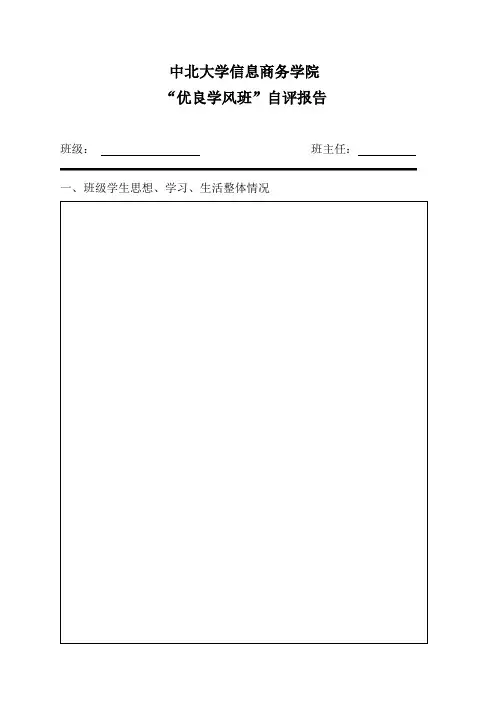 中北大学信息商务学院
“优良学风班”自评报告

班级：____ 班主任：____

一、班级学生思想、学习、生活整体情况